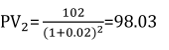 $PV_2 = \frac{102}{(1+0.02)^2} = 98.03$